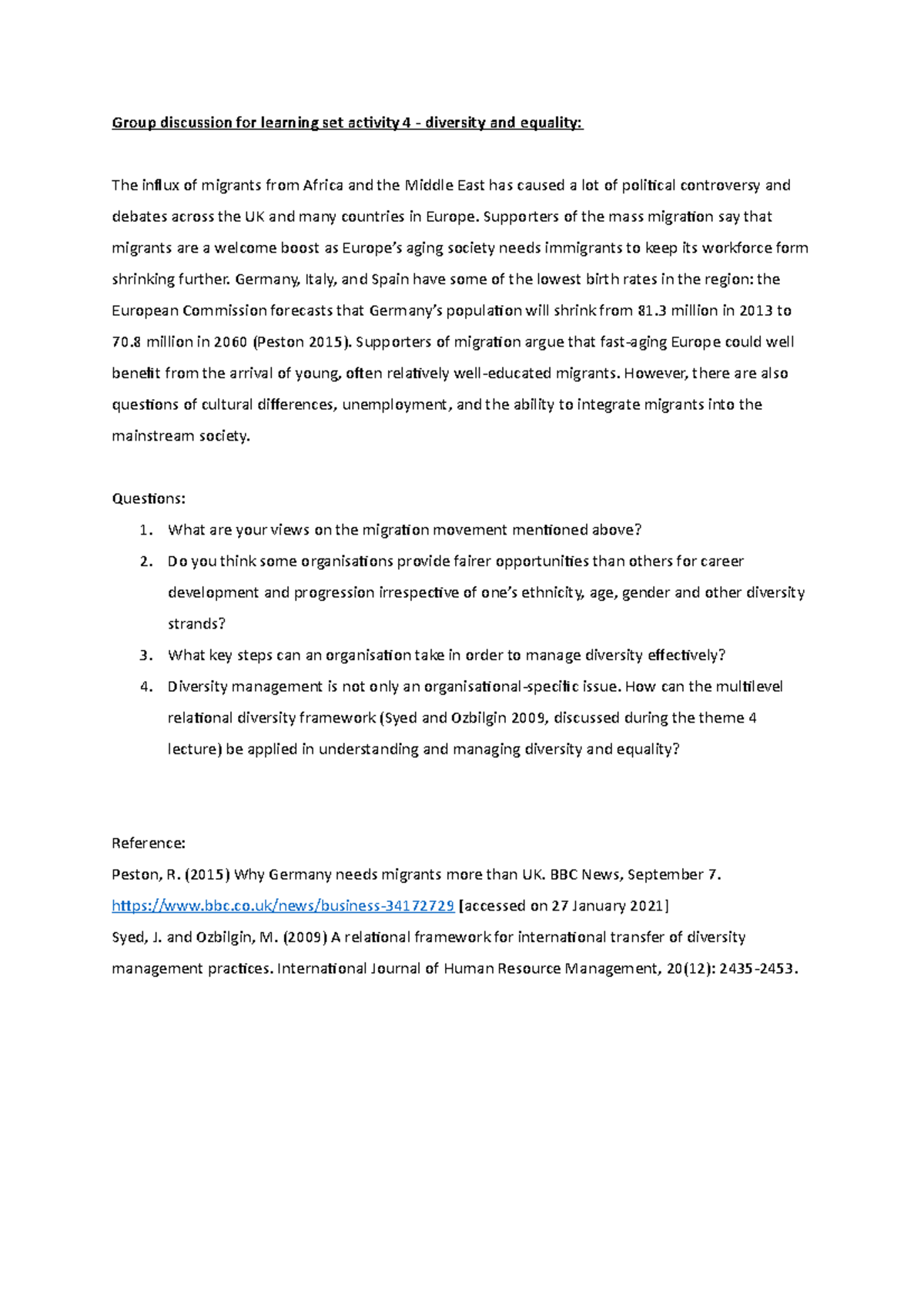 Group discussion for learning set activity 4 - diversity and equality:

The influx of migrants from Africa and the Middle East has caused a lot of political controversy and debates across the UK and many countries in Europe. Supporters of the mass migration say that migrants are a welcome boost as Europe's aging society needs immigrants to keep its workforce form shrinking further. Germany, Italy, and Spain have some of the lowest birth rates in the region: the European Commission forecasts that Germany's population will shrink from 81.3 million in 2013 to 70.8 million in 2060 (Peston 2015). Supporters of migration argue that fast-aging Europe could well benefit from the arrival of young, often relatively well-educated migrants. However, there are also questions of cultural differences, unemployment, and the ability to integrate migrants into the mainstream society.

Questions:
1. What are your views on the migration movement mentioned above?
2. Do you think some organisations provide fairer opportunities than others for career development and progression irrespective of one's ethnicity, age, gender and other diversity strands?
3. What key steps can an organisation take in order to manage diversity effectively?
4. Diversity management is not only an organisational-specific issue. How can the multilevel relational diversity framework (Syed and Ozbilgin 2009, discussed during the theme 4 lecture) be applied in understanding and managing diversity and equality?

Reference:
Peston, R. (2015) Why Germany needs migrants more than UK. BBC News, September 7. https://www.bbc.co.uk/news/business-34172729 [accessed on 27 January 2021]
Syed, J. and Ozbilgin, M. (2009) A relational framework for international transfer of diversity management practices. International Journal of Human Resource Management, 20(12): 2435-2453.